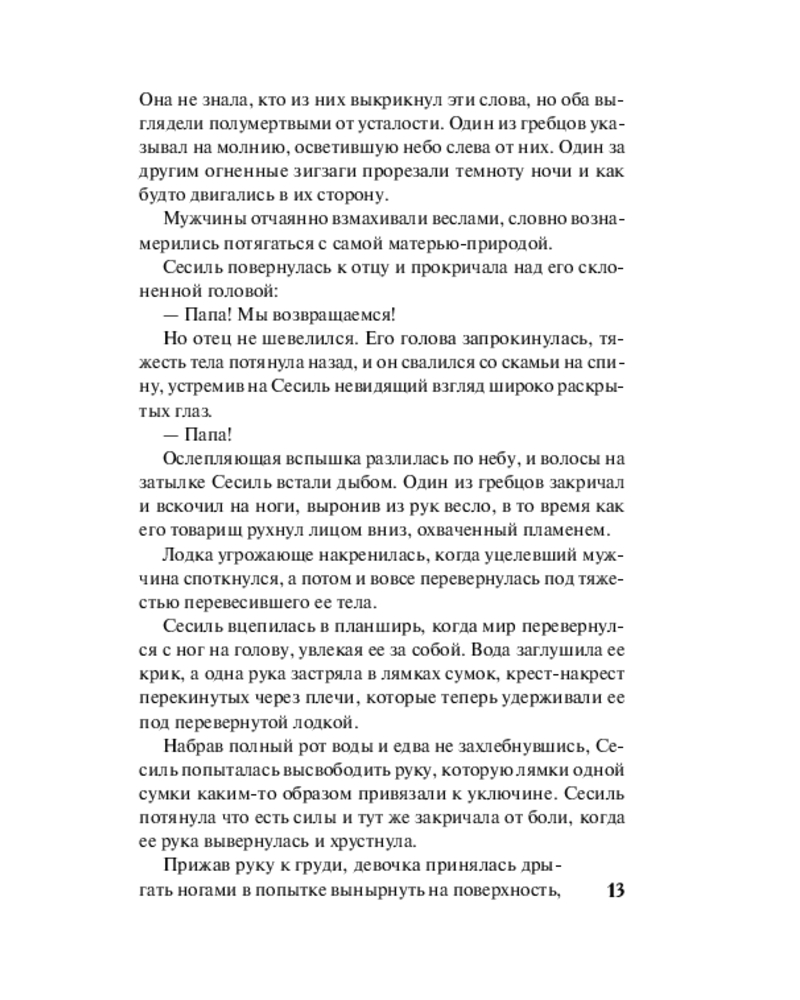 Она не знала, кто из них выкрикнул эти слова, но оба выглядели полумертвыми от усталости. Один из гребцов указывал на молнию, осветившую небо слева от них. Один за другим огненные зигзаги прорезали темноту ночи и как будто двигались в их сторону.

Мужчины отчаянно взмахивали веслами, словно вознамерились потягаться с самой матерью-природой.

Сесиль повернулась к отцу и прокричала над его склоненной головой:

— Папа! Мы возвращаемся!

Но отец не шевелился. Его голова запрокинулась, тяжесть тела потянула назад, и он свалился со скамьи на спину, устремив на Сесиль невидящий взгляд широко раскрытых глаз.

— Папа!

Ослепляющая вспышка разлилась по небу, и волосы на затылке Сесиль встали дыбом. Один из гребцов закричал и вскочил на ноги, выронив из рук весло, в то время как его товарищ рухнул лицом вниз, охваченный пламенем.

Лодка угрожающе накренилась, когда уцелевший мужчина споткнулся, а потом и вовсе перевернулась под тяжестью перевесившего ее тела.

Сесиль вцепилась в планширь, когда мир перевернулся с ног на голову, увлекая ее за собой. Вода заглушила ее крик, а одна рука застряла в лямках сумок, крест-накрест перекинутых через плечи, которые теперь удерживали ее под перевернутой лодкой.

Набрав полный рот воды и едва не захлебнувшись, Сесиль попыталась высвободить руку, которую лямки одной сумки каким-то образом привязали к уключине. Сесиль потянула что есть силы и тут же закричала от боли, когда ее рука вывернулась и хрустнула.

Прижав руку к груди, девочка принялась дрыгать ногами в попытке вынырнуть на поверхность,

13